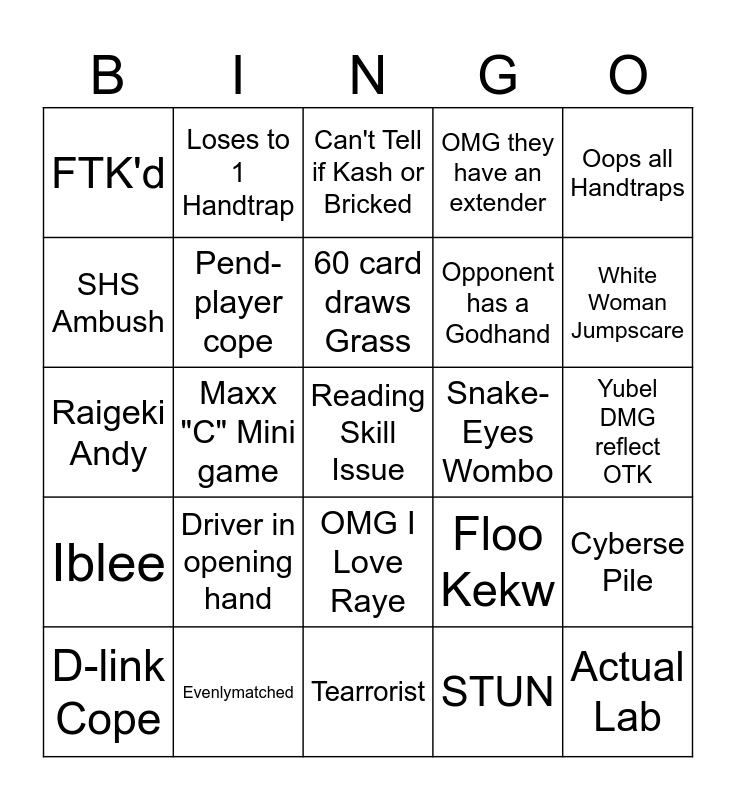 | B | I | N | G | O |
|---|---|---|---|---|
| FTK'd | Loses to 1 Handtrap | Can't Tell if Kash or Bricked | OMG they have an extender | Oops all Handtraps |
| SHS Ambush | Pend-player cope | 60 card draws Grass | Opponent has a Godhand | White Woman Jumpscare |
| Raigeki Andy | Maxx "C" Mini game | Reading Skill Issue | Snake-Eyes Wombo | Yubel DMG reflect OTK |
| Iblee | Driver in opening hand | OMG I Love Raye | Floo Kekw | Cyberse Pile |
| D-link Cope | Evenlymatched | Tearrorist | STUN | Actual Lab |